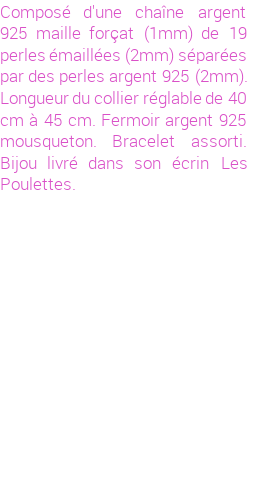 Composé d'une chaîne argent 925 maille forçat (1mm) de 19 perles émaillées (2mm) séparées par des perles argent 925 (2mm). Longueur du collier réglable de 40 cm à 45 cm. Fermoir argent 925 mousqueton. Bracelet assorti. Bijou livré dans son écrin Les Poulettes.